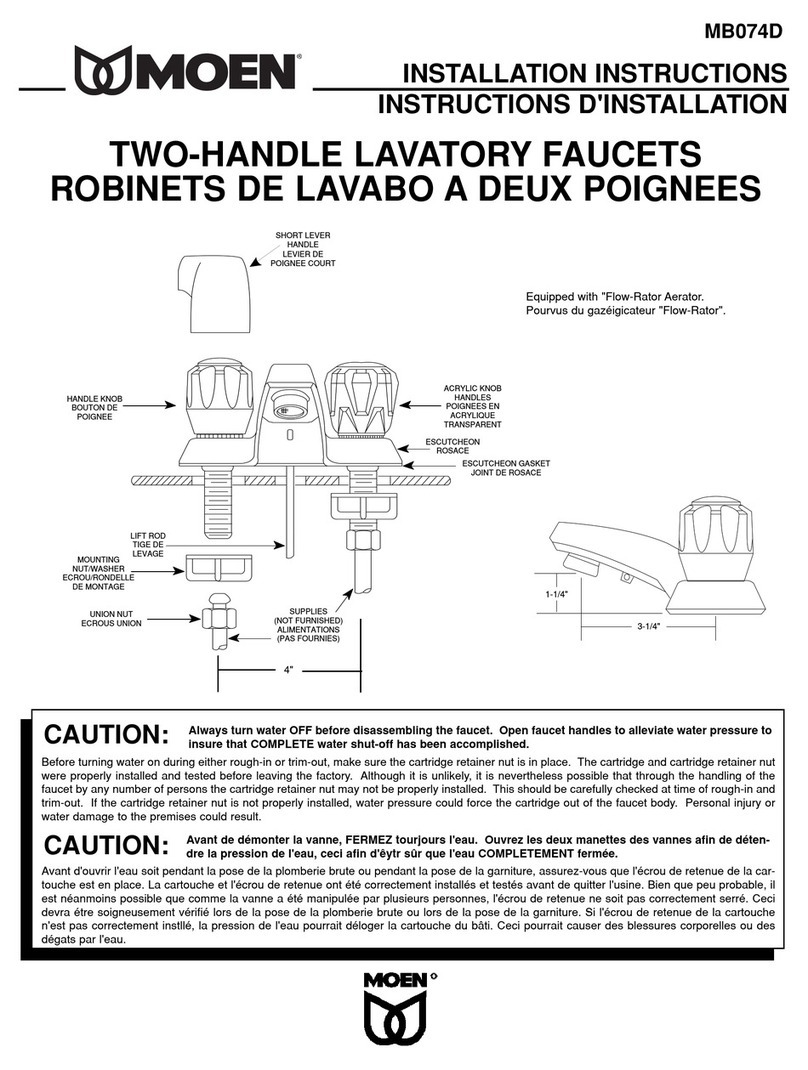 MB074D

MOEN®

INSTALLATION INSTRUCTIONS
INSTRUCTIONS D'INSTALLATION

TWO-HANDLE LAVATORY FAUCETS
ROBINETS DE LAVABO A DEUX POIGNEES

SHORT LEVER HANDLE
LEVIER DE POIGNEE COURT

Equipped with "Flow-Rator Aerator.
Pourvus du gazéigicateur "Flow-Rator".

HANDLE KNOB
BOUTON DE POIGNEE

ACRYLIC KNOB HANDLES
POIGNEES EN ACRYLIQUE TRANSPARENT

ESCUTCHEON
ROSACE

ESCUTCHEON GASKET
JOINT DE ROSACE

LIFT ROD
TIGE DE LEVAGE

MOUNTING NUT/WASHER
ECROU/RONDELLE DE MONTAGE

UNION NUT
ECROUS UNION

SUPPLIES (NOT FURNISHED)
ALIMENTATIONS (PAS FOURNIES)

4"

1-1/4"

3-1/4"

CAUTION: Always turn water OFF before disassembling the faucet. Open faucet handles to alleviate water pressure to insure that COMPLETE water shut-off has been accomplished.

Before turning water on during either rough-in or trim-out, make sure the cartridge retainer nut is in place. The cartridge and cartridge retainer nut were properly installed and tested before leaving the factory. Although it is unlikely, it is nevertheless possible that through the handling of the faucet by any number of persons the cartridge retainer nut may not be properly installed. This should be carefully checked at time of rough-in and trim-out. If the cartridge retainer nut is not properly installed, water pressure could force the cartridge out of the faucet body. Personal injury or water damage to the premises could result.

CAUTION: Avant de démonter la vanne, FERMEZ tourjours l'eau. Ouvrez les deux manettes des vannes afin de détendre la pression de l'eau, ceci afin d'êytr sûr que l'eau COMPLETEMENT fermée.

Avant d'ouvrir l'eau soit pendant la pose de la plomberie brute ou pendant la pose de la garniture, assurez-vous que l'écrou de retenue de la cartouche est en place. La cartouche et l'écrou de retenue ont été correctement installés et testés avant de quitter l'usine. Bien que peu probable, il est néanmoins possible que comme la vanne a été manipulée par plusieurs personnes, l'écrou de retenue ne soit pas correctement serré. Ceci devra être soigneusement vérifié lors de la pose de la plomberie brute ou lors de la pose de la garniture. Si l'écrou de retenue de la cartouche n'est pas correctement instllé, la pression de l'eau pourrait déloger la cartouche du bâti. Ceci pourrait causer des blessures corporelles ou des dégats par l'eau.

MOEN®